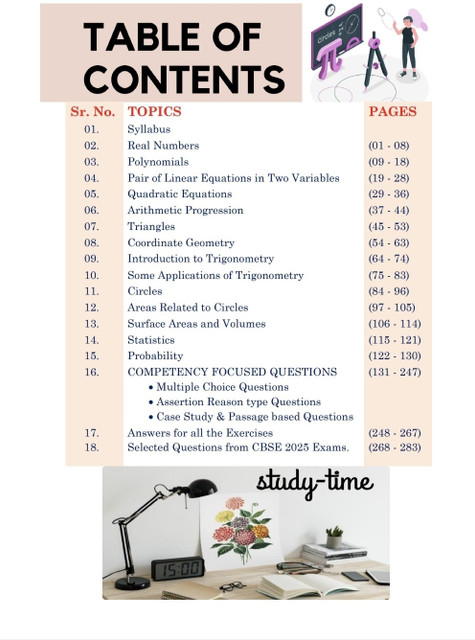 TABLE OF CONTENTS

Circles

| Sr. No. | TOPICS | PAGES |
|---|---|---|
| 01. | Syllabus | |
| 02. | Real Numbers | (01 - 08) |
| 03. | Polynomials | (09 - 18) |
| 04. | Pair of Linear Equations in Two Variables | (19 - 28) |
| 05. | Quadratic Equations | (29 - 36) |
| 06. | Arithmetic Progression | (37 - 44) |
| 07. | Triangles | (45 - 53) |
| 08. | Coordinate Geometry | (54 - 63) |
| 09. | Introduction to Trigonometry | (64 - 74) |
| 10. | Some Applications of Trigonometry | (75 - 83) |
| 11. | Circles | (84 - 96) |
| 12. | Areas Related to Circles | (97 - 105) |
| 13. | Surface Areas and Volumes | (106 - 114) |
| 14. | Statistics | (115 - 121) |
| 15. | Probability | (122 - 130) |
| 16. | COMPETENCY FOCUSED QUESTIONS • Multiple Choice Questions • Assertion Reason type Questions • Case Study & Passage based Questions | (131 - 247) |
| 17. | Answers for all the Exercises | (248 - 267) |
| 18. | Selected Questions from CBSE 2025 Exams. | (268 - 283) |

study-time

15:00